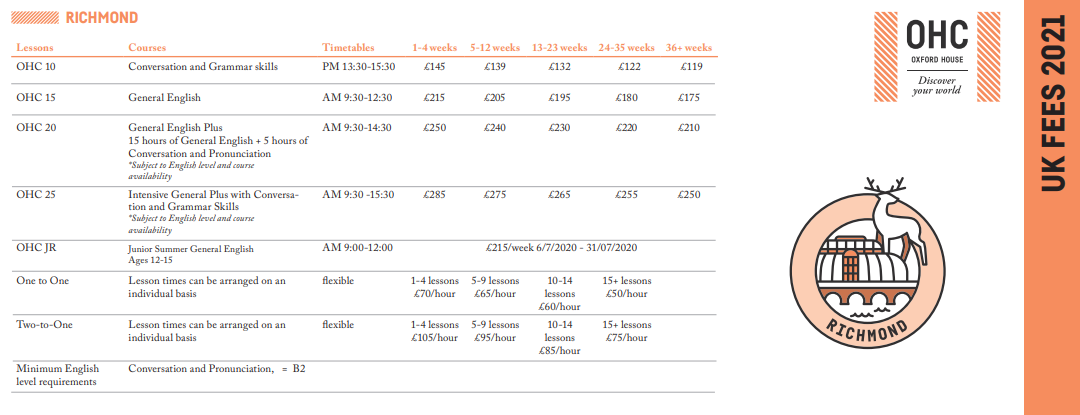 RICHMOND

| Lessons | Courses | Timetables | 1-4 weeks | 5-12 weeks | 13-23 weeks | 24-35 weeks | 36+ weeks |
|---|---|---|---|---|---|---|---|
| OHC 10 | Conversation and Grammar skills | PM 13:30-15:30 | £145 | £139 | £132 | £122 | £119 |
| OHC 15 | General English | AM 9:30-12:30 | £215 | £205 | £195 | £180 | £175 |
| OHC 20 | General English Plus 15 hours of General English + 5 hours of Conversation and Pronunciation *Subject to English level and course availability | AM 9:30-14:30 | £250 | £240 | £230 | £220 | £210 |
| OHC 25 | Intensive General Plus with Conversation and Grammar Skills *Subject to English level and course availability | AM 9:30 -15:30 | £285 | £275 | £265 | £255 | £250 |
| OHC JR | Junior Summer General English Ages 12-15 | AM 9:00-12:00 | £215/week 6/7/2020 - 31/07/2020 | | | | |
| One to One | Lesson times can be arranged on an individual basis | flexible | 1-4 lessons £70/hour | 5-9 lessons £65/hour | 10-14 lessons £60/hour | 15+ lessons £50/hour | |
| Two-to-One | Lesson times can be arranged on an individual basis | flexible | 1-4 lessons £105/hour | 5-9 lessons £95/hour | 10-14 lessons £85/hour | 15+ lessons £75/hour | |
| Minimum English level requirements | Conversation and Pronunciation, = B2 | | | | | | |

OHC
OXFORD HOUSE
Discover your world

RICHMOND

UK FEES 2021